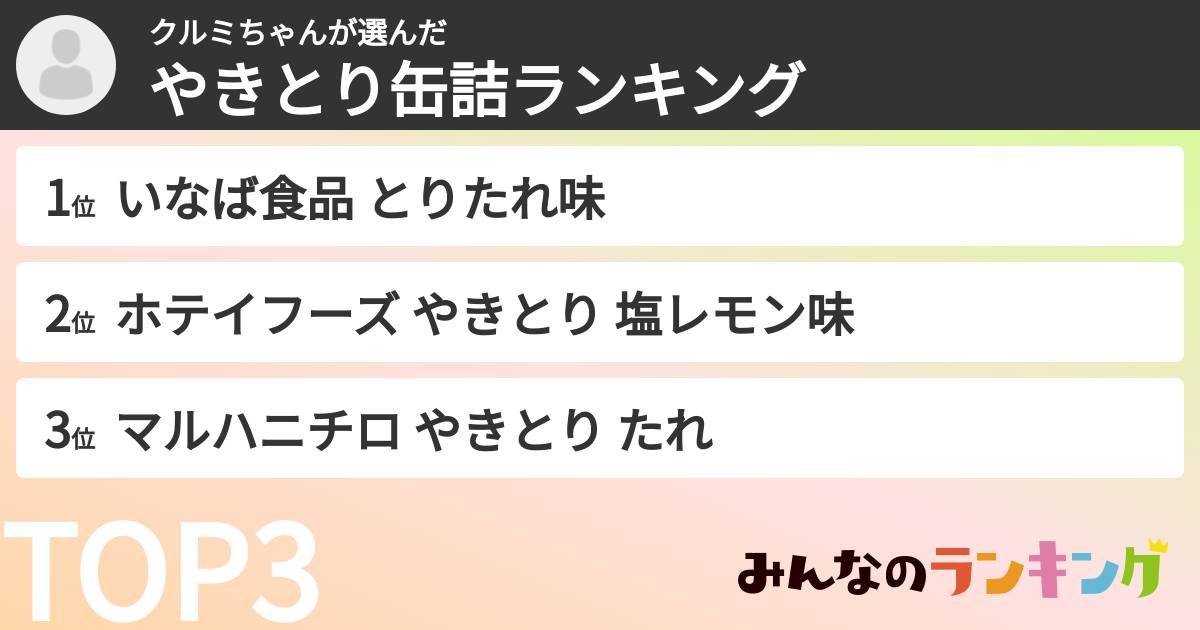 クルミちゃんが選んだ
やきとり缶詰ランキング

1位 いなば食品 とりたれ味

2位 ホテイフーズ やきとり 塩レモン味

3位 マルハニチロ やきとり たれ

TOP3

みんなのランキング